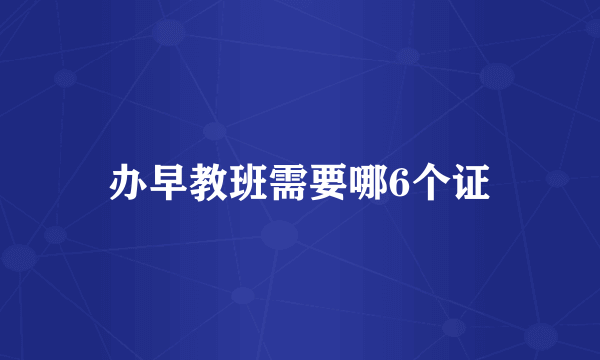 办早教班需要哪6个证